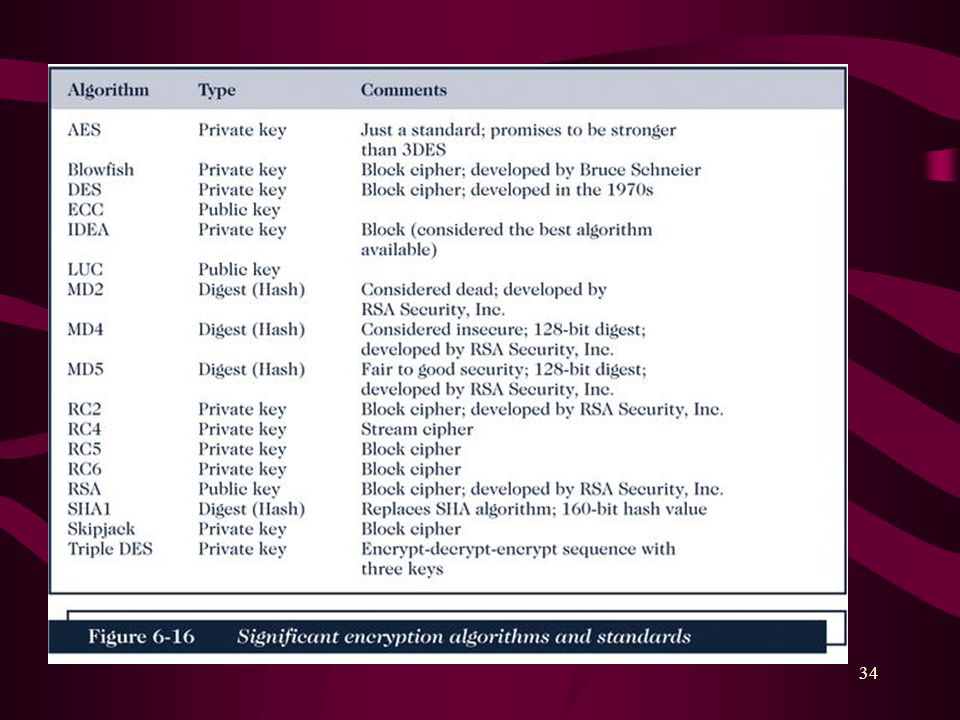 | Algorithm | Type | Comments |
|---|---|---|
| AES | Private key | Just a standard; promises to be stronger than 3DES |
| Blowfish | Private key | Block cipher; developed by Bruce Schneier |
| DES | Private key | Block cipher; developed in the 1970s |
| ECC | Public key | |
| IDEA | Private key | Block (considered the best algorithm available) |
| LUC | Public key | |
| MD2 | Digest (Hash) | Considered dead; developed by RSA Security, Inc. |
| MD4 | Digest (Hash) | Considered insecure; 128-bit digest; developed by RSA Security, Inc. |
| MD5 | Digest (Hash) | Fair to good security; 128-bit digest; developed by RSA Security, Inc. |
| RC2 | Private key | Block cipher; developed by RSA Security, Inc. |
| RC4 | Private key | Stream cipher |
| RC5 | Private key | Block cipher |
| RC6 | Private key | Block cipher |
| RSA | Public key | Block cipher; developed by RSA Security, Inc. |
| SHA1 | Digest (Hash) | Replaces SHA algorithm; 160-bit hash value |
| Skipjack | Private key | Block cipher |
| Triple DES | Private key | Encrypt-decrypt-encrypt sequence with three keys |

Figure 6-16 Significant encryption algorithms and standards

34